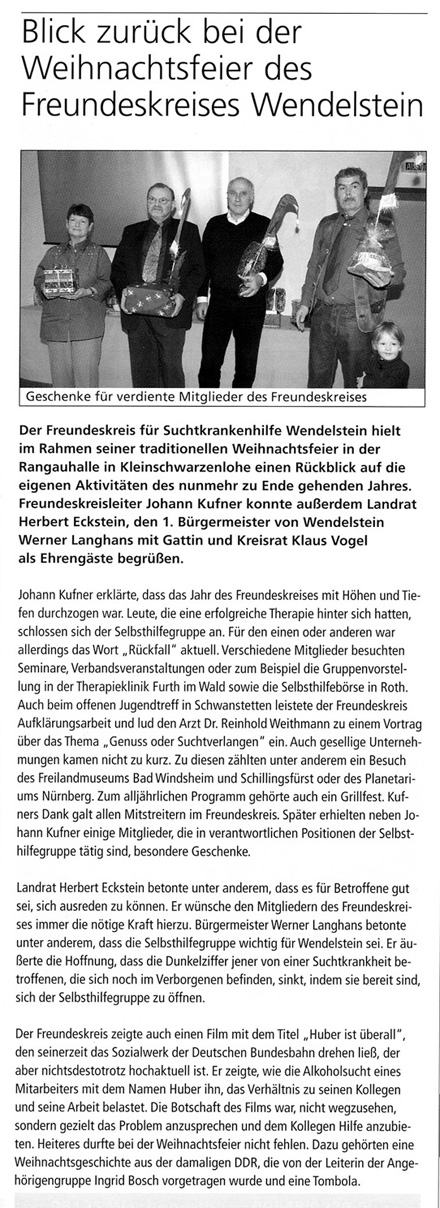 Blick zurück bei der Weihnachtsfeier des Freundeskreises Wendelstein

Geschenke für verdiente Mitglieder des Freundeskreises

Der Freundeskreis für Suchtkrankenhilfe Wendelstein hielt im Rahmen seiner traditionellen Weihnachtsfeier in der Rangauhalle in Kleinschwarzenlohe einen Rückblick auf die eigenen Aktivitäten des nunmehr zu Ende gehenden Jahres. Freundeskreisleiter Johann Kufner konnte außerdem Landrat Herbert Eckstein, den 1. Bürgermeister von Wendelstein Werner Langhans mit Gattin und Kreisrat Klaus Vogel als Ehrengäste begrüßen.

Johann Kufner erklärte, dass das Jahr des Freundeskreises mit Höhen und Tiefen durchzogen war. Leute, die eine erfolgreiche Therapie hinter sich hatten, schlossen sich der Selbsthilfegruppe an. Für den einen oder anderen war allerdings das Wort „Rückfall" aktuell. Verschiedene Mitglieder besuchten Seminare, Verbandsveranstaltungen oder zum Beispiel die Gruppenvorstellung in der Therapieklinik Furth im Wald sowie die Selbsthilfebörse in Roth. Auch beim offenen Jugendtreff in Schwanstetten leistete der Freundeskreis Aufklärungsarbeit und lud den Arzt Dr. Reinhold Weithmann zu einem Vortrag über das Thema „Genuss oder Suchtverlangen" ein. Auch gesellige Unternehmungen kamen nicht zu kurz. Zu diesen zählten unter anderem ein Besuch des Freilandmuseums Bad Windsheim und Schillingsfürst oder des Planetariums Nürnberg. Zum alljährlichen Programm gehörte auch ein Grillfest. Kufners Dank galt allen Mitstreitern im Freundeskreis. Später erhielten neben Johann Kufner einige Mitglieder, die in verantwortlichen Positionen der Selbsthilfegruppe tätig sind, besondere Geschenke.

Landrat Herbert Eckstein betonte unter anderem, dass es für Betroffene gut sei, sich ausreden zu können. Er wünsche den Mitgliedern des Freundeskreises immer die nötige Kraft hierzu. Bürgermeister Werner Langhans betonte unter anderem, dass die Selbsthilfegruppe wichtig für Wendelstein sei. Er äußerte die Hoffnung, dass die Dunkelziffer jener von einer Suchtkrankheit betroffenen, die sich noch im Verborgenen befinden, sinkt, indem sie bereit sind, sich der Selbsthilfegruppe zu öffnen.

Der Freundeskreis zeigte auch einen Film mit dem Titel „Huber ist überall", den seinerzeit das Sozialwerk der Deutschen Bundesbahn drehen ließ, der aber nichtsdestotrotz hochaktuell ist. Er zeigte, wie die Alkoholsucht eines Mitarbeiters mit dem Namen Huber ihn, das Verhältnis zu seinen Kollegen und seine Arbeit belastet. Die Botschaft des Films war, nicht wegzusehen, sondern gezielt das Problem anzusprechen und dem Kollegen Hilfe anzubieten. Heiteres durfte bei der Weihnachtsfeier nicht fehlen. Dazu gehörten eine Weihnachtsgeschichte aus der damaligen DDR, die von der Leiterin der Angehörigengruppe Ingrid Bosch vorgetragen wurde und eine Tombola.